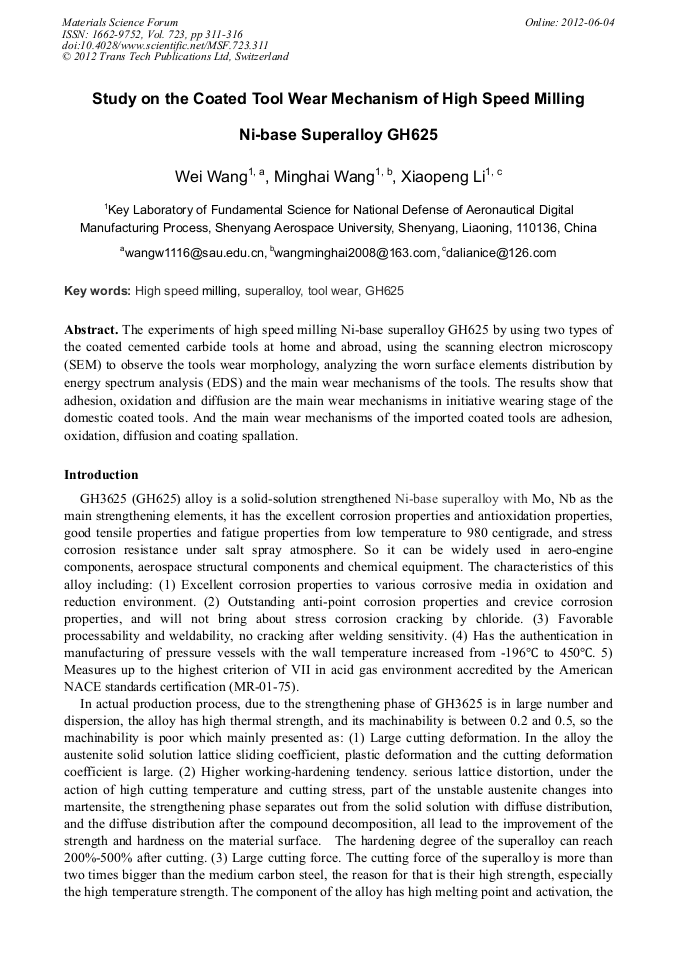 Materials Science Forum
ISSN: 1662-9752, Vol. 723, pp 311-316
doi:10.4028/www.scientific.net/MSF.723.311
© 2012 Trans Tech Publications Ltd, Switzerland

Online: 2012-06-04

Study on the Coated Tool Wear Mechanism of High Speed Milling Ni-base Superalloy GH625

Wei Wang$^{1, a}$, Minghai Wang$^{1, b}$, Xiaopeng Li$^{1, c}$

$^1$Key Laboratory of Fundamental Science for National Defense of Aeronautical Digital Manufacturing Process, Shenyang Aerospace University, Shenyang, Liaoning, 110136, China

$^a$wangw1116@sau.edu.cn, $^b$wangminghai2008@163.com, $^c$dalianice@126.com

Key words: High speed milling, superalloy, tool wear, GH625

Abstract. The experiments of high speed milling Ni-base superalloy GH625 by using two types of the coated cemented carbide tools at home and abroad, using the scanning electron microscopy (SEM) to observe the tools wear morphology, analyzing the worn surface elements distribution by energy spectrum analysis (EDS) and the main wear mechanisms of the tools. The results show that adhesion, oxidation and diffusion are the main wear mechanisms in initiative wearing stage of the domestic coated tools. And the main wear mechanisms of the imported coated tools are adhesion, oxidation, diffusion and coating spallation.

Introduction

GH3625 (GH625) alloy is a solid-solution strengthened Ni-base superalloy with Mo, Nb as the main strengthening elements, it has the excellent corrosion properties and antioxidation properties, good tensile properties and fatigue properties from low temperature to 980 centigrade, and stress corrosion resistance under salt spray atmosphere. So it can be widely used in aero-engine components, aerospace structural components and chemical equipment. The characteristics of this alloy including: (1) Excellent corrosion properties to various corrosive media in oxidation and reduction environment. (2) Outstanding anti-point corrosion properties and crevice corrosion properties, and will not bring about stress corrosion cracking by chloride. (3) Favorable processability and weldability, no cracking after welding sensitivity. (4) Has the authentication in manufacturing of pressure vessels with the wall temperature increased from -196°C to 450°C. 5) Measures up to the highest criterion of VII in acid gas environment accredited by the American NACE standards certification (MR-01-75).

In actual production process, due to the strengthening phase of GH3625 is in large number and dispersion, the alloy has high thermal strength, and its machinability is between 0.2 and 0.5, so the machinability is poor which mainly presented as: (1) Large cutting deformation. In the alloy the austenite solid solution lattice sliding coefficient, plastic deformation and the cutting deformation coefficient is large. (2) Higher working-hardening tendency. serious lattice distortion, under the action of high cutting temperature and cutting stress, part of the unstable austenite changes into martensite, the strengthening phase separates out from the solid solution with diffuse distribution, and the diffuse distribution after the compound decomposition, all lead to the improvement of the strength and hardness on the material surface. The hardening degree of the superalloy can reach 200%-500% after cutting. (3) Large cutting force. The cutting force of the superalloy is more than two times bigger than the medium carbon steel, the reason for that is their high strength, especially the high temperature strength. The component of the alloy has high melting point and activation, the